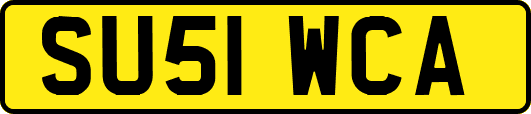 SU51 WCA